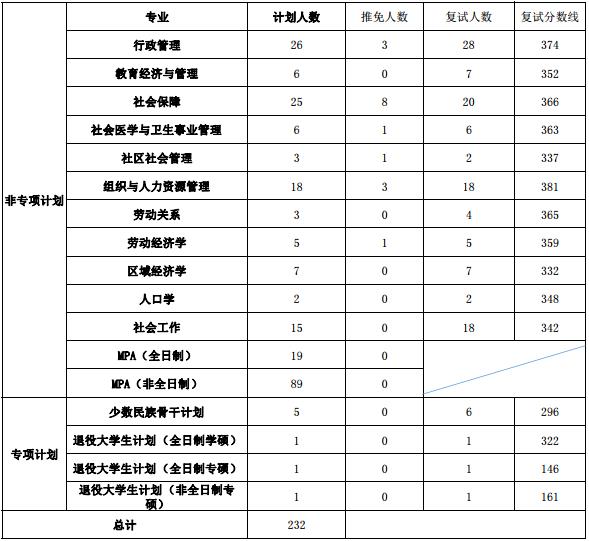 | | 专业 | 计划人数 | 推免人数 | 复试人数 | 复试分数线 |
|---|---|---|---|---|---|
| 非专项计划 | 行政管理 | 26 | 3 | 28 | 374 |
| | 教育经济与管理 | 6 | 0 | 7 | 352 |
| | 社会保障 | 25 | 8 | 20 | 366 |
| | 社会医学与卫生事业管理 | 6 | 1 | 6 | 363 |
| | 社区社会管理 | 3 | 1 | 2 | 337 |
| | 组织与人力资源管理 | 18 | 3 | 18 | 381 |
| | 劳动关系 | 3 | 0 | 4 | 365 |
| | 劳动经济学 | 5 | 1 | 5 | 359 |
| | 区域经济学 | 7 | 0 | 7 | 332 |
| | 人口学 | 2 | 0 | 2 | 348 |
| | 社会工作 | 15 | 0 | 18 | 342 |
| | MPA（全日制） | 19 | 0 | | |
| | MPA（非全日制） | 89 | 0 | | |
| 专项计划 | 少数民族骨干计划 | 5 | 0 | 6 | 296 |
| | 退役大学生计划（全日制学硕） | 1 | 0 | 1 | 322 |
| | 退役大学生计划（全日制专硕） | 1 | 0 | 1 | 146 |
| | 退役大学生计划（非全日制专硕） | 1 | 0 | 1 | 161 |
| 总计 | | 232 | | | |